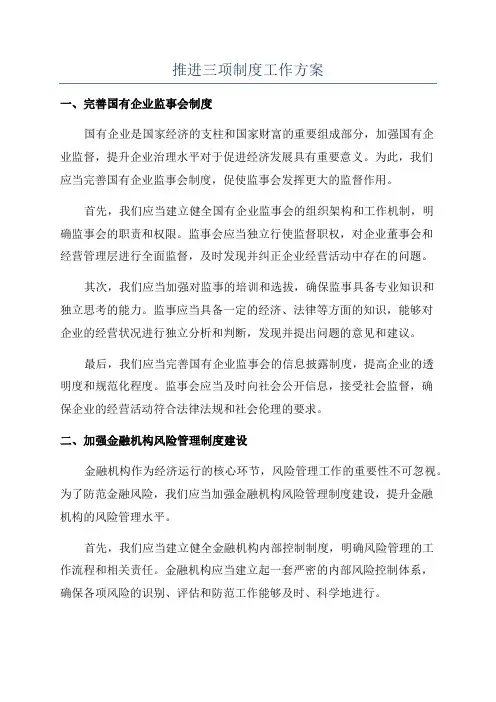 推进三项制度工作方案

一、完善国有企业监事会制度

国有企业是国家经济的支柱和国家财富的重要组成部分，加强国有企业监督，提升企业治理水平对于促进经济发展具有重要意义。为此，我们应当完善国有企业监事会制度，促使监事会发挥更大的监督作用。

首先，我们应当建立健全国有企业监事会的组织架构和工作机制，明确监事会的职责和权限。监事会应当独立行使监督职权，对企业董事会和经营管理层进行全面监督，及时发现并纠正企业经营活动中存在的问题。

其次，我们应当加强对监事的培训和选拔，确保监事具备专业知识和独立思考的能力。监事应当具备一定的经济、法律等方面的知识，能够对企业的经营状况进行独立分析和判断，发现并提出问题的意见和建议。

最后，我们应当完善国有企业监事会的信息披露制度，提高企业的透明度和规范化程度。监事会应当及时向社会公开信息，接受社会监督，确保企业的经营活动符合法律法规和社会伦理的要求。

二、加强金融机构风险管理制度建设

金融机构作为经济运行的核心环节，风险管理工作的重要性不可忽视。为了防范金融风险，我们应当加强金融机构风险管理制度建设，提升金融机构的风险管理水平。

首先，我们应当建立健全金融机构内部控制制度，明确风险管理的工作流程和相关责任。金融机构应当建立起一套严密的内部风险控制体系，确保各项风险的识别、评估和防范工作能够及时、科学地进行。